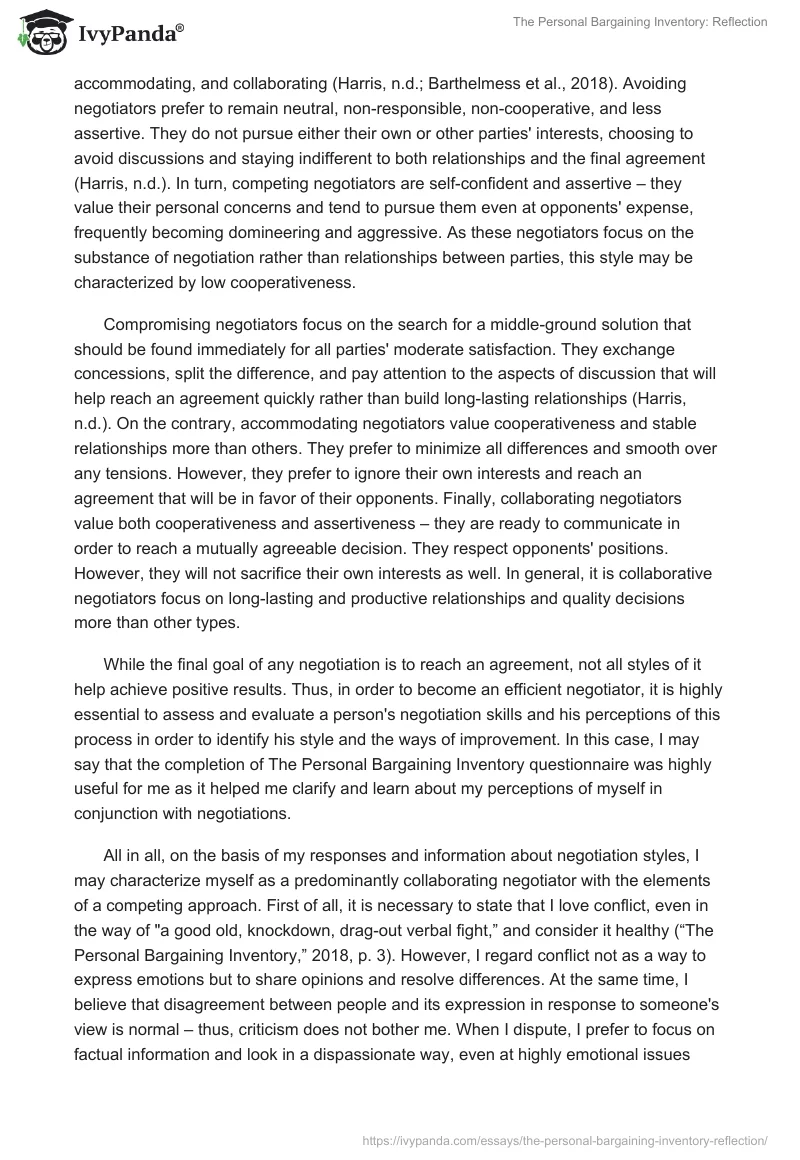 IvyPanda®

The Personal Bargaining Inventory: Reflection

accommodating, and collaborating (Harris, n.d.; Barthelmess et al., 2018). Avoiding negotiators prefer to remain neutral, non-responsible, non-cooperative, and less assertive. They do not pursue either their own or other parties' interests, choosing to avoid discussions and staying indifferent to both relationships and the final agreement (Harris, n.d.). In turn, competing negotiators are self-confident and assertive – they value their personal concerns and tend to pursue them even at opponents' expense, frequently becoming domineering and aggressive. As these negotiators focus on the substance of negotiation rather than relationships between parties, this style may be characterized by low cooperativeness.

Compromising negotiators focus on the search for a middle-ground solution that should be found immediately for all parties' moderate satisfaction. They exchange concessions, split the difference, and pay attention to the aspects of discussion that will help reach an agreement quickly rather than build long-lasting relationships (Harris, n.d.). On the contrary, accommodating negotiators value cooperativeness and stable relationships more than others. They prefer to minimize all differences and smooth over any tensions. However, they prefer to ignore their own interests and reach an agreement that will be in favor of their opponents. Finally, collaborating negotiators value both cooperativeness and assertiveness – they are ready to communicate in order to reach a mutually agreeable decision. They respect opponents' positions. However, they will not sacrifice their own interests as well. In general, it is collaborative negotiators focus on long-lasting and productive relationships and quality decisions more than other types.

While the final goal of any negotiation is to reach an agreement, not all styles of it help achieve positive results. Thus, in order to become an efficient negotiator, it is highly essential to assess and evaluate a person's negotiation skills and his perceptions of this process in order to identify his style and the ways of improvement. In this case, I may say that the completion of The Personal Bargaining Inventory questionnaire was highly useful for me as it helped me clarify and learn about my perceptions of myself in conjunction with negotiations.

All in all, on the basis of my responses and information about negotiation styles, I may characterize myself as a predominantly collaborating negotiator with the elements of a competing approach. First of all, it is necessary to state that I love conflict, even in the way of "a good old, knockdown, drag-out verbal fight," and consider it healthy (“The Personal Bargaining Inventory,” 2018, p. 3). However, I regard conflict not as a way to express emotions but to share opinions and resolve differences. At the same time, I believe that disagreement between people and its expression in response to someone's view is normal – thus, criticism does not bother me. When I dispute, I prefer to focus on factual information and look in a dispassionate way, even at highly emotional issues

https://ivypanda.com/essays/the-personal-bargaining-inventory-reflection/